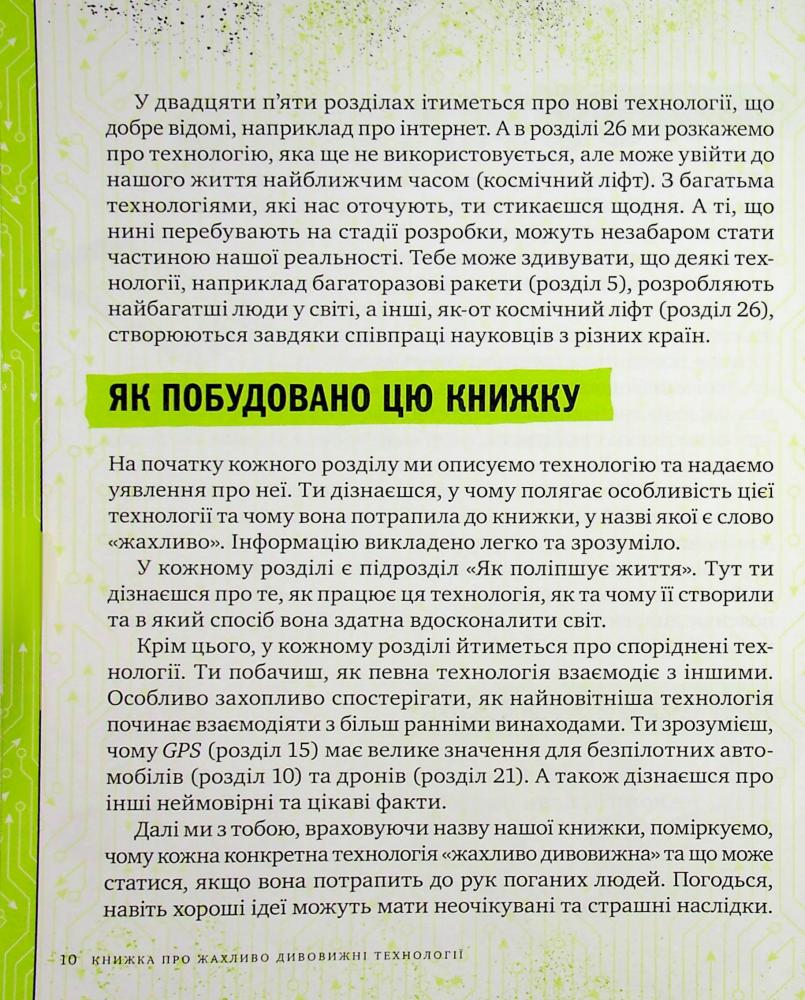 У двадцяти п'яти розділах ітиметься про нові технології, що добре відомі, наприклад про інтернет. А в розділі 26 ми розкажемо про технологію, яка ще не використовується, але може увійти до нашого життя найближчим часом (космічний ліфт). З багатьма технологіями, які нас оточують, ти стикаєшся щодня. А ті, що нині перебувають на стадії розробки, можуть незабаром стати частиною нашої реальності. Тебе може здивувати, що деякі технології, наприклад багаторазові ракети (розділ 5), розробляють найбагатші люди у світі, а інші, як-от космічний ліфт (розділ 26), створюються завдяки співпраці науковців з різних країн.

ЯК ПОБУДОВАНО ЦЮ КНИЖКУ

На початку кожного розділу ми описуємо технологію та надаємо уявлення про неї. Ти дізнаєшся, у чому полягає особливість цієї технології та чому вона потрапила до книжки, у назві якої є слово «жахливо». Інформацію викладено легко та зрозуміло.

У кожному розділі є підрозділ «Як поліпшує життя». Тут ти дізнаєшся про те, як працює ця технологія, як та чому її створили та в який спосіб вона здатна вдосконалити світ.

Крім цього, у кожному розділі йтиметься про споріднені технології. Ти побачиш, як певна технологія взаємодіє з іншими. Особливо захопливо спостерігати, як найновітніша технологія починає взаємодіяти з більш ранніми винаходами. Ти зрозумієш, чому GPS (розділ 15) має велике значення для безпілотних автомобілів (розділ 10) та дронів (розділ 21). А також дізнаєшся про інші неймовірні та цікаві факти.

Далі ми з тобою, враховуючи назву нашої книжки, поміркуємо, чому кожна конкретна технологія «жахливо дивовижна» та що може статися, якщо вона потрапить до рук поганих людей. Погодься, навіть хороші ідеї можуть мати неочікувані та страшні наслідки.

10 КНИЖКА ПРО ЖАХЛИВО ДИВОВИЖНІ ТЕХНОЛОГІЇ